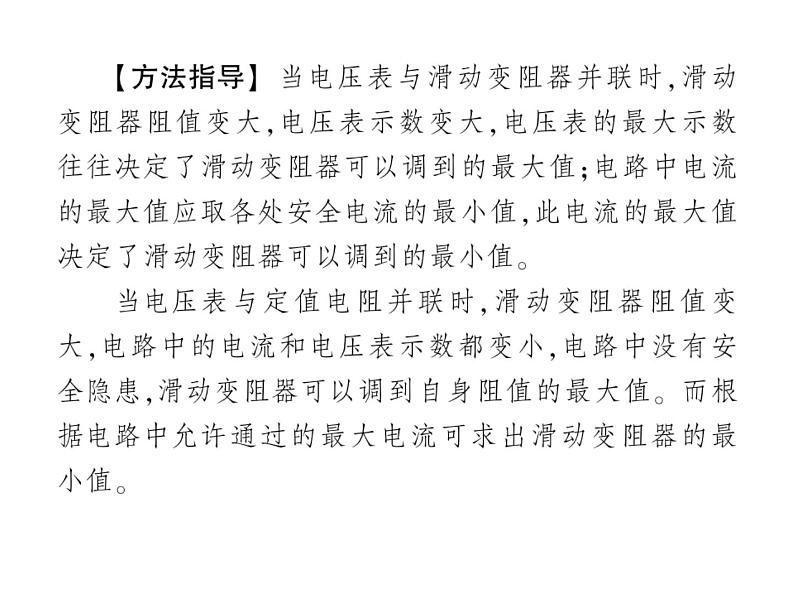 【方法指导】当电压表与滑动变阻器并联时,滑动变阻器阻值变大,电压表示数变大,电压表的最大示数往往决定了滑动变阻器可以调到的最大值;电路中电流的最大值应取各处安全电流的最小值,此电流的最大值决定了滑动变阻器可以调到的最小值。

当电压表与定值电阻并联时,滑动变阻器阻值变大,电路中的电流和电压表示数都变小,电路中没有安全隐患,滑动变阻器可以调到自身阻值的最大值。而根据电路中允许通过的最大电流可求出滑动变阻器的最小值。